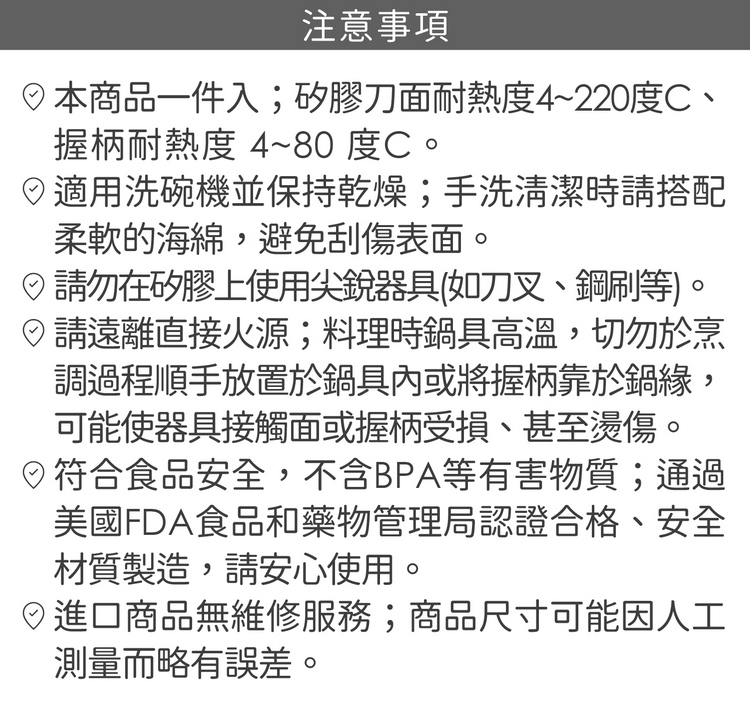 注意事項

本商品一件入；矽膠刀面耐熱度4~220度C、握柄耐熱度 4~80 度C。

適用洗碗機並保持乾燥；手洗清潔時請搭配柔軟的海綿，避免刮傷表面。

請勿在矽膠上使用尖銳器具(如刀叉、鋼刷等)。

請遠離直接火源；料理時鍋具高溫，切勿於烹調過程順手放置於鍋具內或將握柄靠於鍋緣，可能使器具接觸面或握柄受損、甚至燙傷。

符合食品安全，不含BPA等有害物質；通過美國FDA食品和藥物管理局認證合格、安全材質製造，請安心使用。

進口商品無維修服務；商品尺寸可能因人工測量而略有誤差。